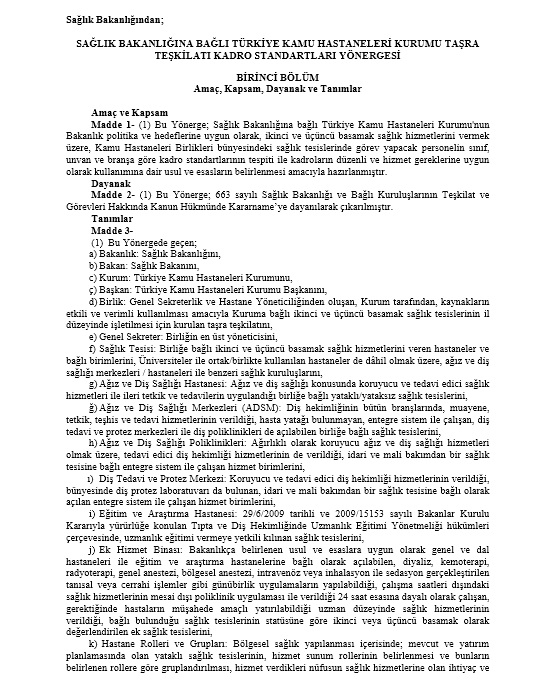 Sağlık Bakanlığından;

SAĞLIK BAKANLIĞINA BAĞLI TÜRKİYE KAMU HASTANELERİ KURUMU TAŞRA TEŞKİLATI KADRO STANDARTLARI YÖNERGESİ

BİRİNCİ BÖLÜM
Amaç, Kapsam, Dayanak ve Tanımlar

Amaç ve Kapsam
Madde 1- (1) Bu Yönerge; Sağlık Bakanlığına bağlı Türkiye Kamu Hastaneleri Kurumu'nun Bakanlık politika ve hedeflerine uygun olarak, ikinci ve üçüncü basamak sağlık hizmetlerini vermek üzere, Kamu Hastaneleri Birlikleri bünyesindeki sağlık tesislerinde görev yapacak personelin sınıf, unvan ve branşa göre kadro standartlarının tespiti ile kadroların düzenli ve hizmet gereklerine uygun olarak kullanımına dair usul ve esasların belirlenmesi amacıyla hazırlanmıştır.
Dayanak
Madde 2- (1) Bu Yönerge; 663 sayılı Sağlık Bakanlığı ve Bağlı Kuruluşlarının Teşkilat ve Görevleri Hakkında Kanun Hükmünde Kararname'ye dayanılarak çıkarılmıştır.
Tanımlar
Madde 3-
(1) Bu Yönergede geçen;
a) Bakanlık: Sağlık Bakanlığını,
b) Bakan: Sağlık Bakanını,
c) Kurum: Türkiye Kamu Hastaneleri Kurumunu,
ç) Başkan: Türkiye Kamu Hastaneleri Kurumu Başkanını,
d) Birlik: Genel Sekreterlik ve Hastane Yöneticiliğinden oluşan, Kurum tarafından, kaynakların etkili ve verimli kullanılması amacıyla Kuruma bağlı ikinci ve üçüncü basamak sağlık tesislerinin il düzeyinde işletilmesi için kurulan taşra teşkilatını,
e) Genel Sekreter: Birliğin en üst yöneticisini,
f) Sağlık Tesisi: Birliğe bağlı ikinci ve üçüncü basamak sağlık hizmetlerini veren hastaneler ve bağlı birimlerini, Üniversiteler ile ortak/birlikte kullanılan hastaneler de dâhil olmak üzere, ağız ve diş sağlığı merkezleri / hastaneleri ile benzeri sağlık kuruluşlarını,
g) Ağız ve Diş Sağlığı Hastanesi: Ağız ve diş sağlığı konusunda koruyucu ve tedavi edici sağlık hizmetleri ile ileri tetkik ve tedavilerin uygulandığı birliğe bağlı yataklı/yataksız sağlık tesislerini,
ğ) Ağız ve Diş Sağlığı Merkezleri (ADSM): Diş hekimliğinin bütün branşlarında, muayene, tetkik, teşhis ve tedavi hizmetlerinin verildiği, hasta yatağı bulunmayan, entegre sistem ile çalışan, diş tedavi ve protez merkezleri ile diş poliklinikleri de açılabilen birliğe bağlı sağlık tesislerini,
h) Ağız ve Diş Sağlığı Poliklinikleri: Ağırlıklı olarak koruyucu ağız ve diş sağlığı hizmetleri olmak üzere, tedavi edici diş hekimliği hizmetlerinin de verildiği, idari ve mali bakımdan bir sağlık tesisine bağlı entegre sistem ile çalışan hizmet birimlerini,
ı) Diş Tedavi ve Protez Merkezi: Koruyucu ve tedavi edici diş hekimliği hizmetlerinin verildiği, bünyesinde diş protez laboratuvarı da bulunan, idari ve mali bakımdan bir sağlık tesisine bağlı olarak açılan entegre sistem ile çalışan hizmet birimlerini,
i) Eğitim ve Araştırma Hastanesi: 29/6/2009 tarihli ve 2009/15153 sayılı Bakanlar Kurulu Kararıyla yürürlüğe konulan Tıpta ve Diş Hekimliğinde Uzmanlık Eğitimi Yönetmeliği hükümleri çerçevesinde, uzmanlık eğitimi vermeye yetkili kılınan sağlık tesislerini,
j) Ek Hizmet Binası: Bakanlıkça belirlenen usul ve esaslara uygun olarak genel ve dal hastaneleri ile eğitim ve araştırma hastanelerine bağlı olarak açılabilen, diyaliz, kemoterapi, radyoterapi, genel anestezi, bölgesel anestezi, intravenöz veya inhalasyon ile sedasyon gerçekleştirilen tanısal veya cerrahi işlemler gibi günübirlik uygulamaların yapılabildiği, çalışma saatleri dışındaki sağlık hizmetlerinin mesai dışı poliklinik uygulaması ile verildiği 24 saat esasına dayalı olarak çalışan, gerektiğinde hastaların müşahede amaçlı yatırılabildiği uzman düzeyinde sağlık hizmetlerinin verildiği, bağlı bulunduğu sağlık tesislerinin statüsüne göre ikinci veya üçüncü basamak olarak değerlendirilen ek sağlık tesislerini,
k) Hastane Rolleri ve Grupları: Bölgesel sağlık yapılanması içerisinde; mevcut ve yatırım planlamasında olan yataklı sağlık tesislerinin, hizmet sunum rollerinin belirlenmesi ve bunların belirlenen rollere göre gruplandırılması, hizmet verdikleri nüfusun sağlık hizmetlerine olan ihtiyaç ve